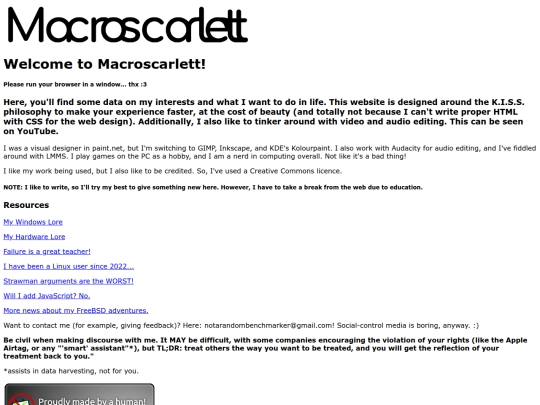 Macroscarlett

Welcome to Macroscarlett!

Please run your browser in a window... thx :3

Here, you'll find some data on my interests and what I want to do in life. This website is designed around the K.I.S.S. philosophy to make your experience faster, at the cost of beauty (and totally not because I can't write proper HTML with CSS for the web design). Additionally, I also like to tinker around with video and audio editing. This can be seen on YouTube.

I was a visual designer in paint.net, but I'm switching to GIMP, Inkscape, and KDE's Kolourpaint. I also work with Audacity for audio editing, and I've fiddled around with LMMS. I play games on the PC as a hobby, and I am a nerd in computing overall. Not like it's a bad thing!

I like my work being used, but I also like to be credited. So, I've used a Creative Commons licence.

NOTE: I like to write, so I'll try my best to give something new here. However, I have to take a break from the web due to education.

Resources

My Windows Lore

My Hardware Lore

Failure is a great teacher!

I have been a Linux user since 2022...

Strawman arguments are the WORST!

Will I add JavaScript? No.

More news about my FreeBSD adventures.

Want to contact me (for example, giving feedback)? Here: notarandombenchmarker@gmail.com! Social-control media is boring, anyway. :)

Be civil when making discourse with me. It MAY be difficult, with some companies encouraging the violation of your rights (like the Apple Airtag, or any "'smart' assistant"*), but TL;DR: treat others the way you want to be treated, and you will get the reflection of your treatment back to you."

*assists in data harvesting, not for you.

Proudly made by a human!